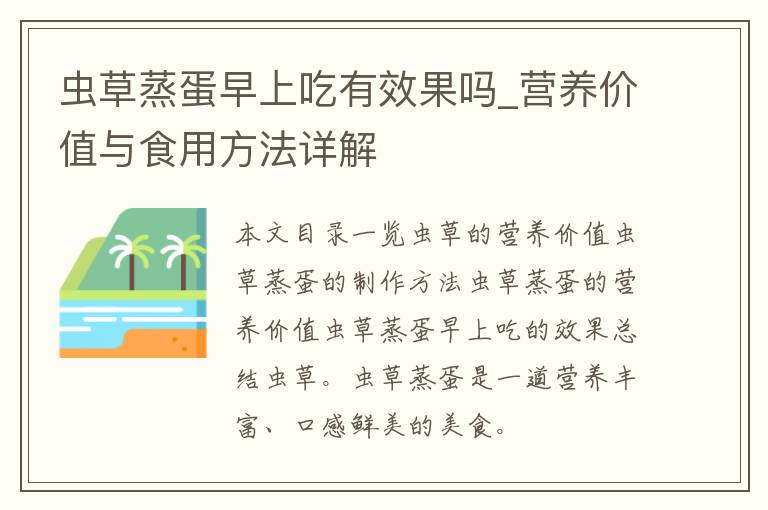 虫草蒸蛋早上吃有效果吗_营养价值与食用方法详解

本文目录一览虫草的营养价值虫草蒸蛋的制作方法虫草蒸蛋的营养价值虫草蒸蛋早上吃的效果总结虫草。虫草蒸蛋是一道营养丰富、口感鲜美的美食。